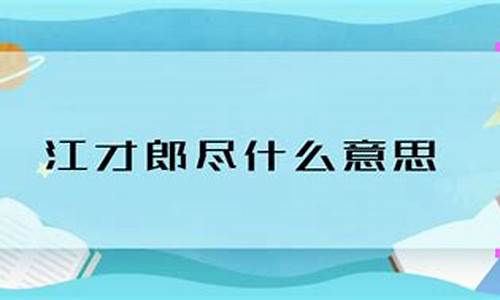 江才郎尽什么意思